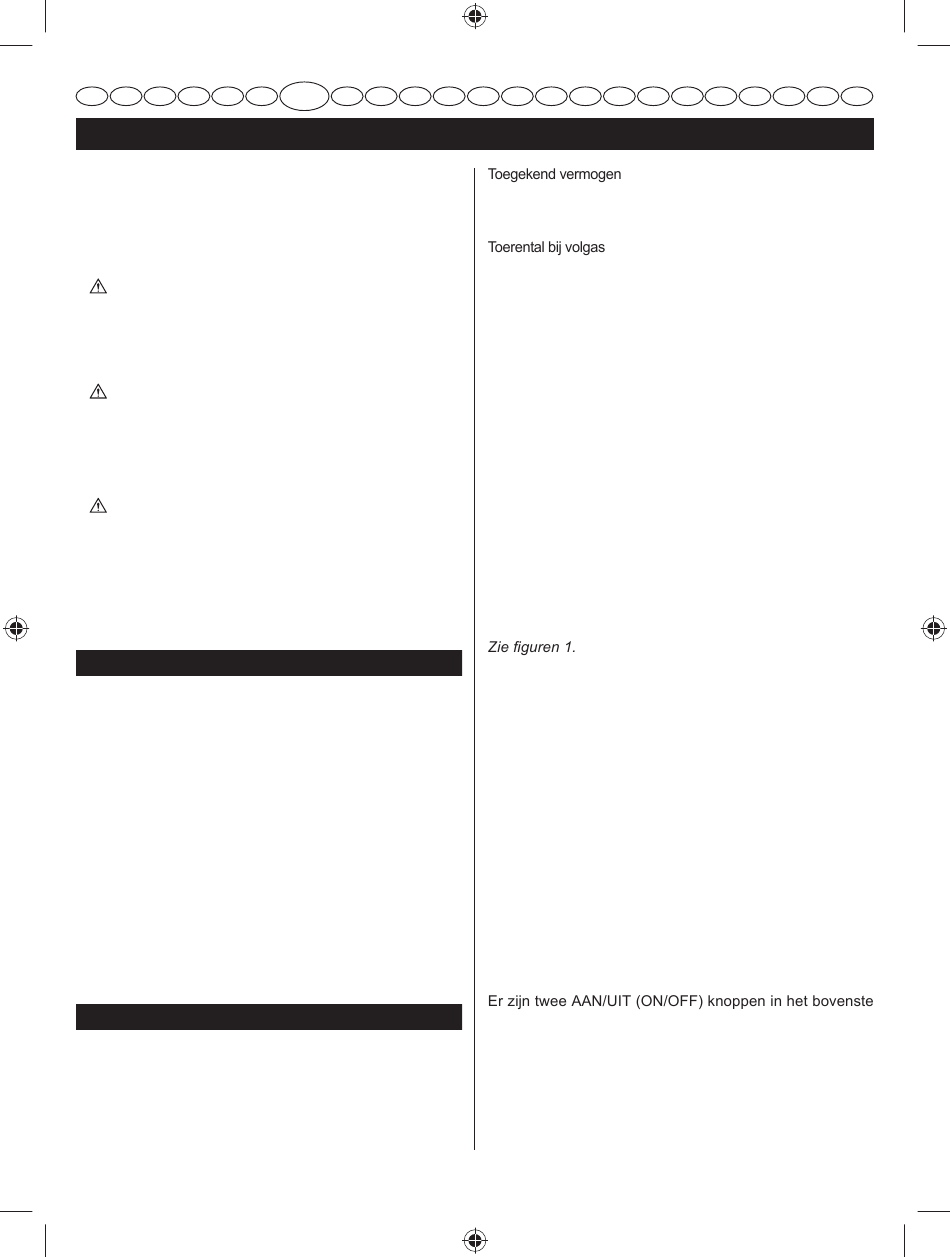 Toegekend vermogen

Toerental bij volgas

Zie figuren 1.

Er zijn twee AAN/UIT (ON/OFF) knoppen in het bovenste